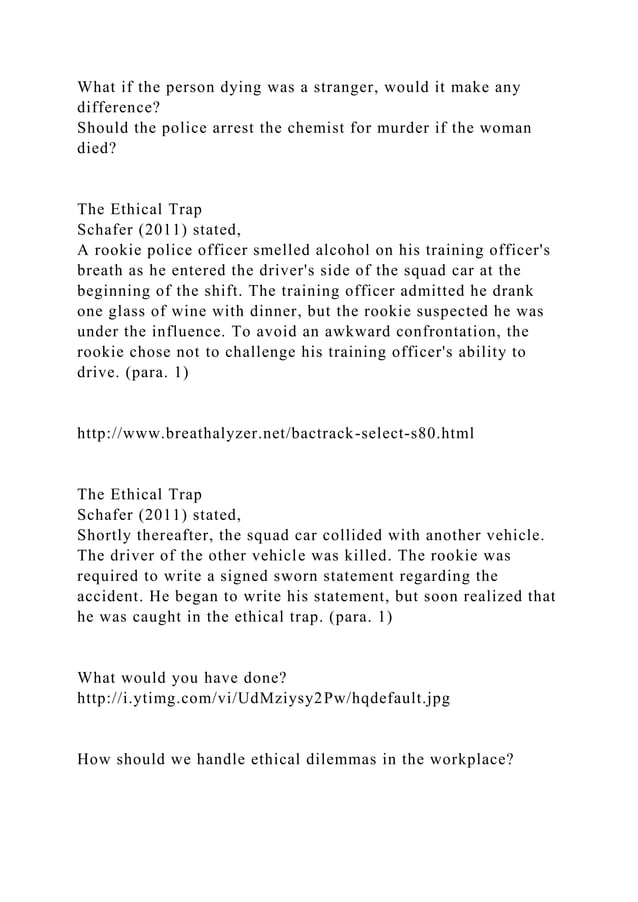 What if the person dying was a stranger, would it make any difference?
Should the police arrest the chemist for murder if the woman died?

The Ethical Trap
Schafer (2011) stated,
A rookie police officer smelled alcohol on his training officer's breath as he entered the driver's side of the squad car at the beginning of the shift. The training officer admitted he drank one glass of wine with dinner, but the rookie suspected he was under the influence. To avoid an awkward confrontation, the rookie chose not to challenge his training officer's ability to drive. (para. 1)

http://www.breathalyzer.net/bactrack-select-s80.html

The Ethical Trap
Schafer (2011) stated,
Shortly thereafter, the squad car collided with another vehicle. The driver of the other vehicle was killed. The rookie was required to write a signed sworn statement regarding the accident. He began to write his statement, but soon realized that he was caught in the ethical trap. (para. 1)

What would you have done?
http://i.ytimg.com/vi/UdMziysy2Pw/hqdefault.jpg

How should we handle ethical dilemmas in the workplace?